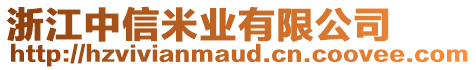 浙江中信米业有限公司
http://hzvivianmaud.cn.coovee.com